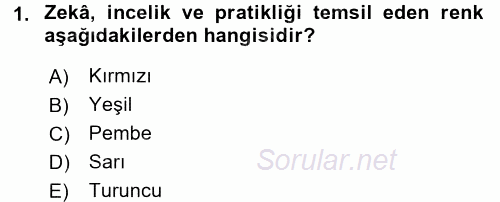 1. Zekâ, incelik ve pratikliği temsil eden renk aşağıdakilerden hangisidir?

A) Kırmızı
B) Yeşil
C) Pembe
D) Sarı
E) Turuncu

Sorular.net